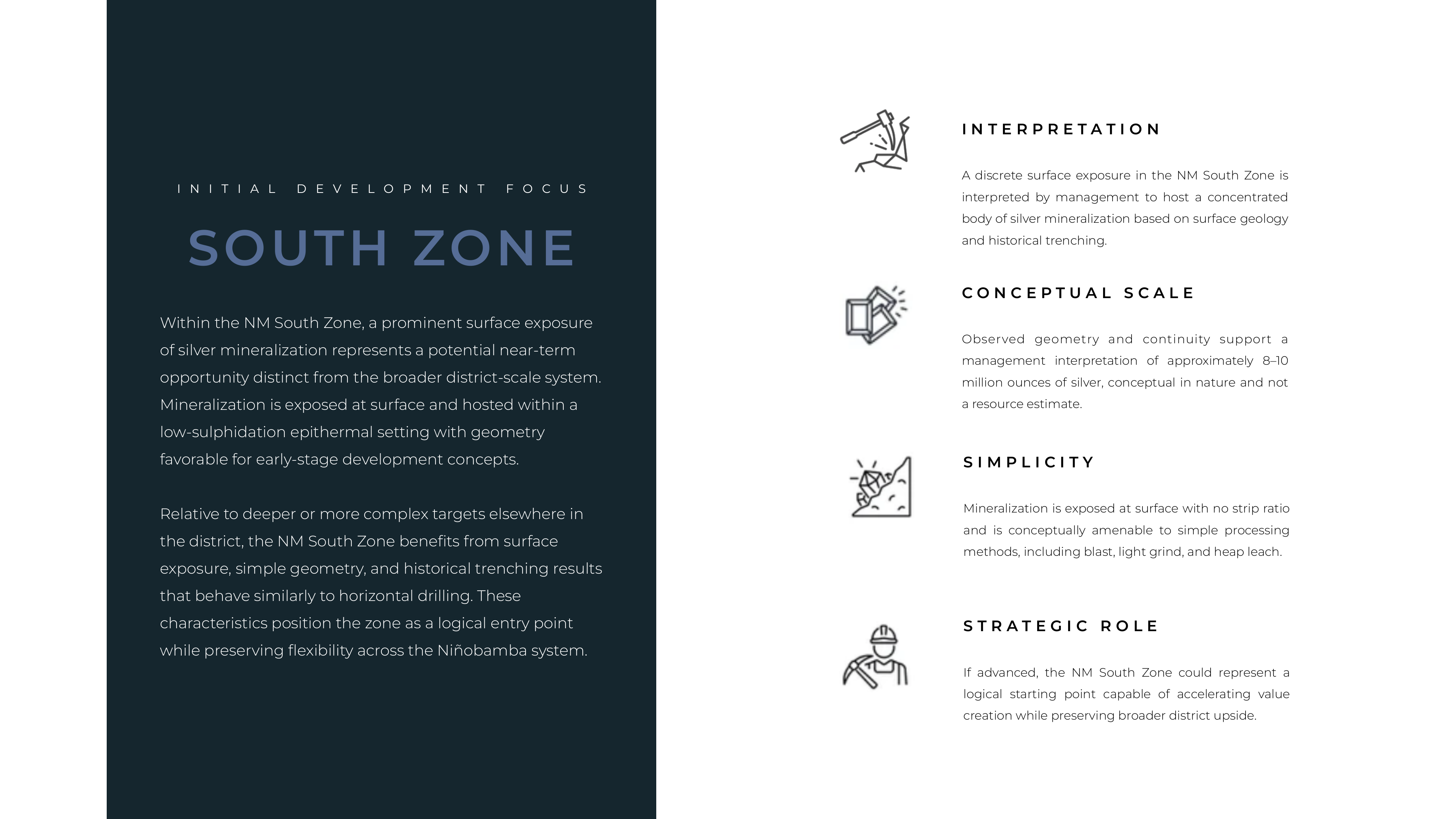 INITIAL DEVELOPMENT FOCUS

SOUTH ZONE

Within the NM South Zone, a prominent surface exposure of silver mineralization represents a potential near-term opportunity distinct from the broader district-scale system. Mineralization is exposed at surface and hosted within a low-sulphidation epithermal setting with geometry favorable for early-stage development concepts.

Relative to deeper or more complex targets elsewhere in the district, the NM South Zone benefits from surface exposure, simple geometry, and historical trenching results that behave similarly to horizontal drilling. These characteristics position the zone as a logical entry point while preserving flexibility across the Niñobamba system.

INTERPRETATION

A discrete surface exposure in the NM South Zone is interpreted by management to host a concentrated body of silver mineralization based on surface geology and historical trenching.

CONCEPTUAL SCALE

Observed geometry and continuity support a management interpretation of approximately 8–10 million ounces of silver, conceptual in nature and not a resource estimate.

SIMPLICITY

Mineralization is exposed at surface with no strip ratio and is conceptually amenable to simple processing methods, including blast, light grind, and heap leach.

STRATEGIC ROLE

If advanced, the NM South Zone could represent a logical starting point capable of accelerating value creation while preserving broader district upside.